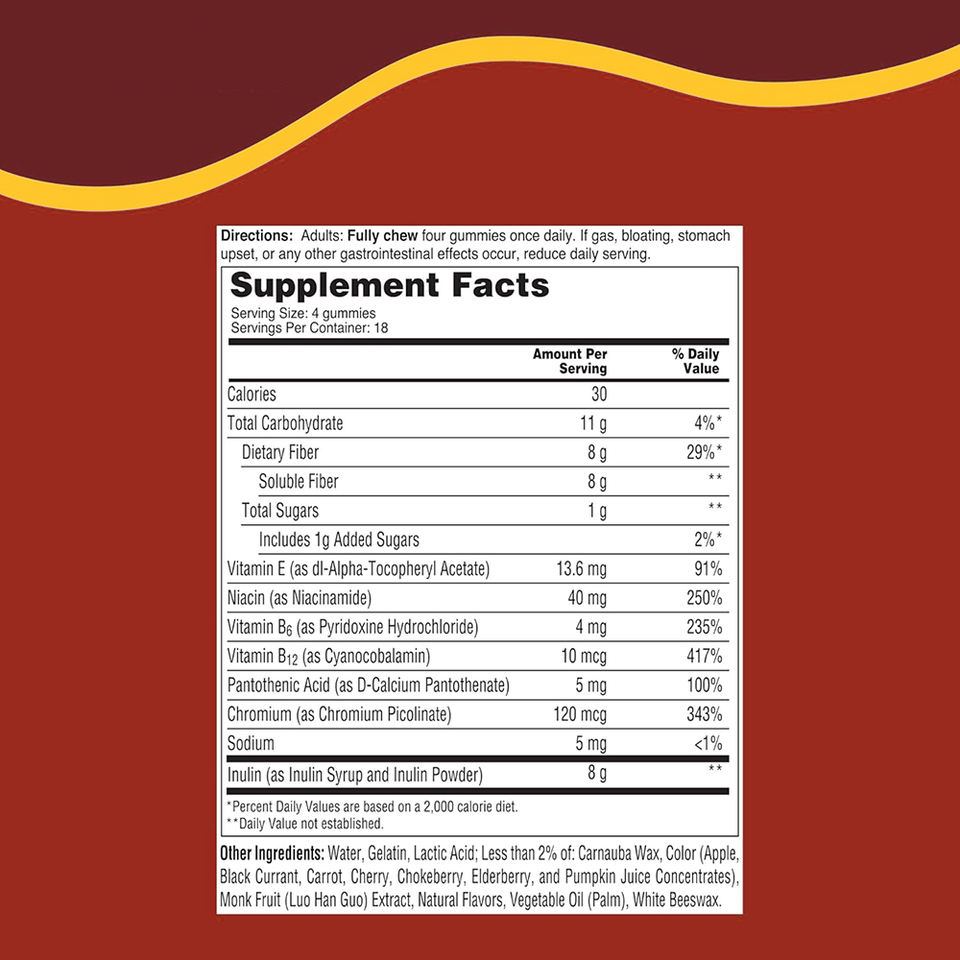 Directions: Adults: Fully chew four gummies once daily. If gas, bloating, stomach upset, or any other gastrointestinal effects occur, reduce daily serving.

Supplement Facts
Serving Size: 4 gummies
Servings Per Container: 18

|  | Amount Per Serving | % Daily Value |
|---|---|---|
| Calories | 30 |  |
| Total Carbohydrate | 11 g | 4%* |
| Dietary Fiber | 8 g | 29%* |
| Soluble Fiber | 8 g | ** |
| Total Sugars | 1 g | ** |
| Includes 1g Added Sugars |  | 2%* |
| Vitamin E (as dl-Alpha-Tocopheryl Acetate) | 13.6 mg | 91% |
| Niacin (as Niacinamide) | 40 mg | 250% |
| Vitamin $B_6$ (as Pyridoxine Hydrochloride) | 4 mg | 235% |
| Vitamin $B_{12}$ (as Cyanocobalamin) | 10 mcg | 417% |
| Pantothenic Acid (as D-Calcium Pantothenate) | 5 mg | 100% |
| Chromium (as Chromium Picolinate) | 120 mcg | 343% |
| Sodium | 5 mg | <1% |
| Inulin (as Inulin Syrup and Inulin Powder) | 8 g | ** |

*Percent Daily Values are based on a 2,000 calorie diet.
**Daily Value not established.

Other Ingredients: Water, Gelatin, Lactic Acid; Less than 2% of: Carnauba Wax, Color (Apple, Black Currant, Carrot, Cherry, Chokeberry, Elderberry, and Pumpkin Juice Concentrates), Monk Fruit (Luo Han Guo) Extract, Natural Flavors, Vegetable Oil (Palm), White Beeswax.